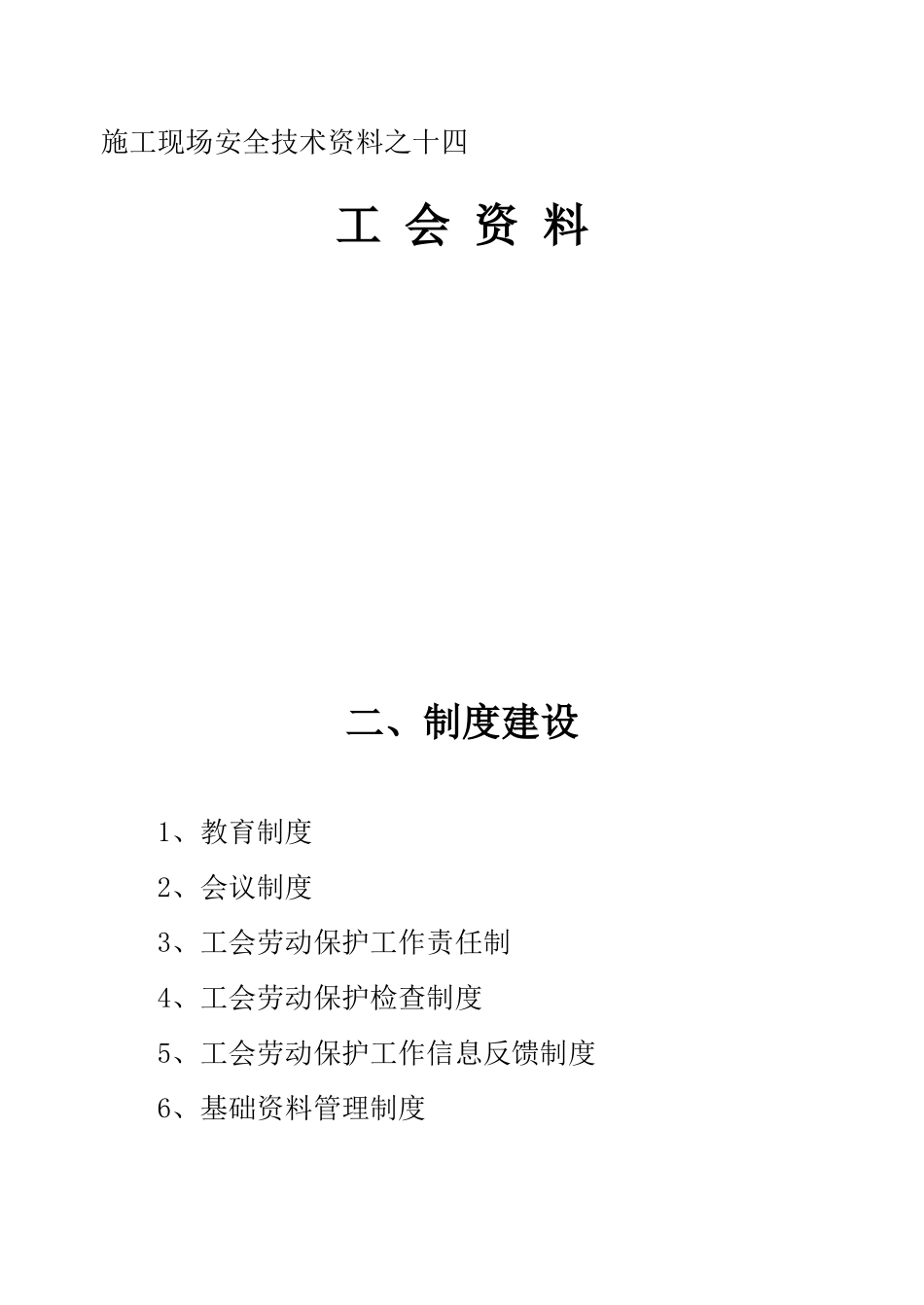 施工现场安全技术资料之十四

工 会 资 料

二、制度建设

1、教育制度

2、会议制度

3、工会劳动保护工作责任制

4、工会劳动保护检查制度

5、工会劳动保护工作信息反馈制度

6、基础资料管理制度